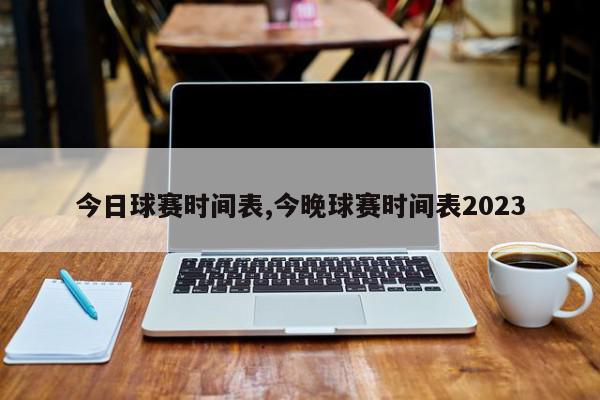 今日球赛时间表,今晚球赛时间表2023